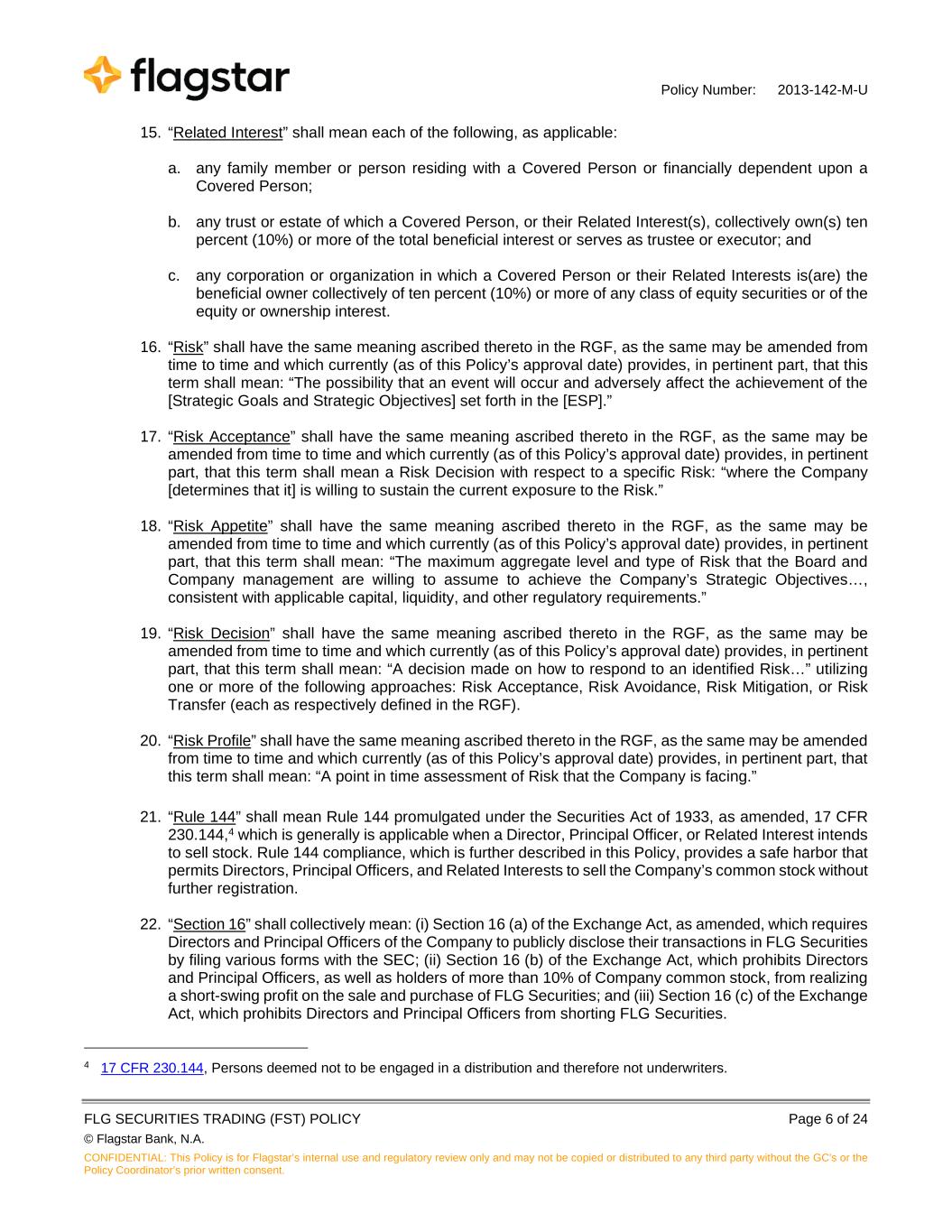 flagstar

Policy Number: 2013-142-M-U

15. “Related Interest” shall mean each of the following, as applicable:

a. any family member or person residing with a Covered Person or financially dependent upon a Covered Person;

b. any trust or estate of which a Covered Person, or their Related Interest(s), collectively own(s) ten percent (10%) or more of the total beneficial interest or serves as trustee or executor; and

c. any corporation or organization in which a Covered Person or their Related Interests is(are) the beneficial owner collectively of ten percent (10%) or more of any class of equity securities or of the equity or ownership interest.

16. “Risk” shall have the same meaning ascribed thereto in the RGF, as the same may be amended from time to time and which currently (as of this Policy’s approval date) provides, in pertinent part, that this term shall mean: “The possibility that an event will occur and adversely affect the achievement of the [Strategic Goals and Strategic Objectives] set forth in the [ESP].”

17. “Risk Acceptance” shall have the same meaning ascribed thereto in the RGF, as the same may be amended from time to time and which currently (as of this Policy’s approval date) provides, in pertinent part, that this term shall mean a Risk Decision with respect to a specific Risk: “where the Company [determines that it] is willing to sustain the current exposure to the Risk.”

18. “Risk Appetite” shall have the same meaning ascribed thereto in the RGF, as the same may be amended from time to time and which currently (as of this Policy’s approval date) provides, in pertinent part, that this term shall mean: “The maximum aggregate level and type of Risk that the Board and Company management are willing to assume to achieve the Company’s Strategic Objectives…, consistent with applicable capital, liquidity, and other regulatory requirements.”

19. “Risk Decision” shall have the same meaning ascribed thereto in the RGF, as the same may be amended from time to time and which currently (as of this Policy’s approval date) provides, in pertinent part, that this term shall mean: “A decision made on how to respond to an identified Risk…” utilizing one or more of the following approaches: Risk Acceptance, Risk Avoidance, Risk Mitigation, or Risk Transfer (each as respectively defined in the RGF).

20. “Risk Profile” shall have the same meaning ascribed thereto in the RGF, as the same may be amended from time to time and which currently (as of this Policy’s approval date) provides, in pertinent part, that this term shall mean: “A point in time assessment of Risk that the Company is facing.”

21. “Rule 144” shall mean Rule 144 promulgated under the Securities Act of 1933, as amended, 17 CFR 230.144,$^4$ which is generally is applicable when a Director, Principal Officer, or Related Interest intends to sell stock. Rule 144 compliance, which is further described in this Policy, provides a safe harbor that permits Directors, Principal Officers, and Related Interests to sell the Company’s common stock without further registration.

22. “Section 16” shall collectively mean: (i) Section 16 (a) of the Exchange Act, as amended, which requires Directors and Principal Officers of the Company to publicly disclose their transactions in FLG Securities by filing various forms with the SEC; (ii) Section 16 (b) of the Exchange Act, which prohibits Directors and Principal Officers, as well as holders of more than 10% of Company common stock, from realizing a short-swing profit on the sale and purchase of FLG Securities; and (iii) Section 16 (c) of the Exchange Act, which prohibits Directors and Principal Officers from shorting FLG Securities.

$^4$ 17 CFR 230.144, Persons deemed not to be engaged in a distribution and therefore not underwriters.

FLG SECURITIES TRADING (FST) POLICY Page 6 of 24
© Flagstar Bank, N.A.
CONFIDENTIAL: This Policy is for Flagstar’s internal use and regulatory review only and may not be copied or distributed to any third party without the GC’s or the Policy Coordinator’s prior written consent.